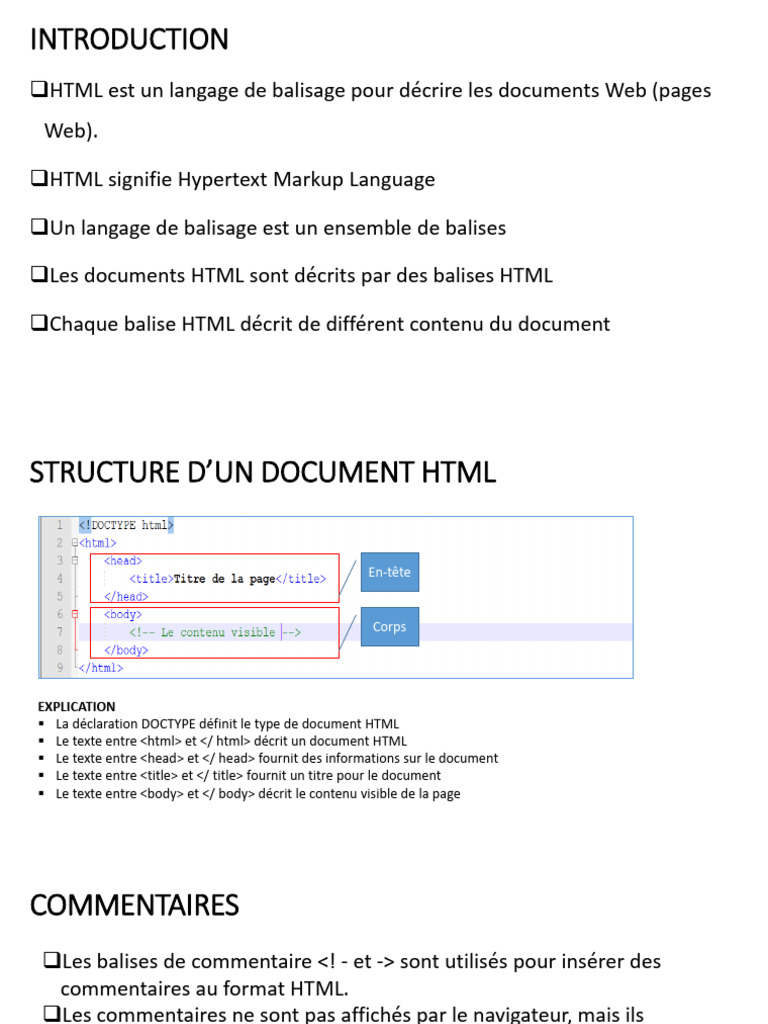 INTRODUCTION

❑HTML est un langage de balisage pour décrire les documents Web (pages Web).

❑HTML signifie Hypertext Markup Language

❑Un langage de balisage est un ensemble de balises

❑Les documents HTML sont décrits par des balises HTML

❑Chaque balise HTML décrit de différent contenu du document

STRUCTURE D'UN DOCUMENT HTML

1 <!DOCTYPE html>
2 <html>
3 <head>
4 <title>Titre de la page</title>
5 </head>
6 <body>
7 <!-- Le contenu visible -->
8 </body>
9 </html>

En-tête

Corps

EXPLICATION
▪ La déclaration DOCTYPE définit le type de document HTML
▪ Le texte entre <html> et </ html> décrit un document HTML
▪ Le texte entre <head> et </ head> fournit des informations sur le document
▪ Le texte entre <title> et </ title> fournit un titre pour le document
▪ Le texte entre <body> et </ body> décrit le contenu visible de la page

COMMENTAIRES

❑Les balises de commentaire <! - et -> sont utilisés pour insérer des commentaires au format HTML.
❑Les commentaires ne sont pas affichés par le navigateur, mais ils